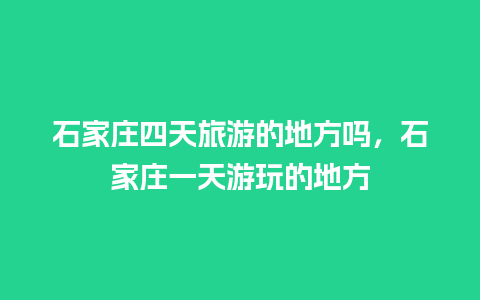 石家庄四天旅游的地方吗，石家庄一天游玩的地方